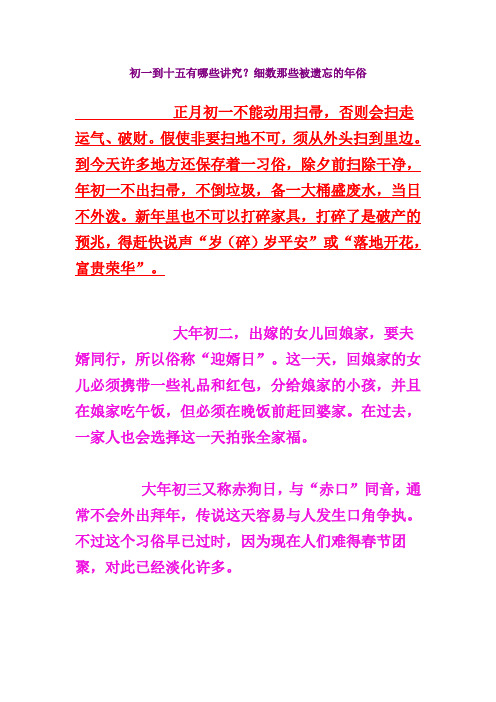 初一到十五有哪些讲究？细数那些被遗忘的年俗

正月初一不能动用扫帚，否则会扫走运气、破财。假使非要扫地不可，须从外头扫到里边。到今天许多地方还保存着一习俗，除夕前扫除干净，年初一不出扫帚，不倒垃圾，备一大桶盛废水，当日不外泼。新年里也不可以打碎家具，打碎了是破产的预兆，得赶快说声“岁（碎）岁平安”或“落地开花，富贵荣华”。

大年初二，出嫁的女儿回娘家，要夫婿同行，所以俗称“迎婿日”。这一天，回娘家的女儿必须携带一些礼品和红包，分给娘家的小孩，并且在娘家吃午饭，但必须在晚饭前赶回婆家。在过去，一家人也会选择这一天拍张全家福。

大年初三又称赤狗日，与“赤口”同音，通常不会外出拜年，传说这天容易与人发生口角争执。不过这个习俗早已过时，因为现在人们难得春节团聚，对此已经淡化许多。